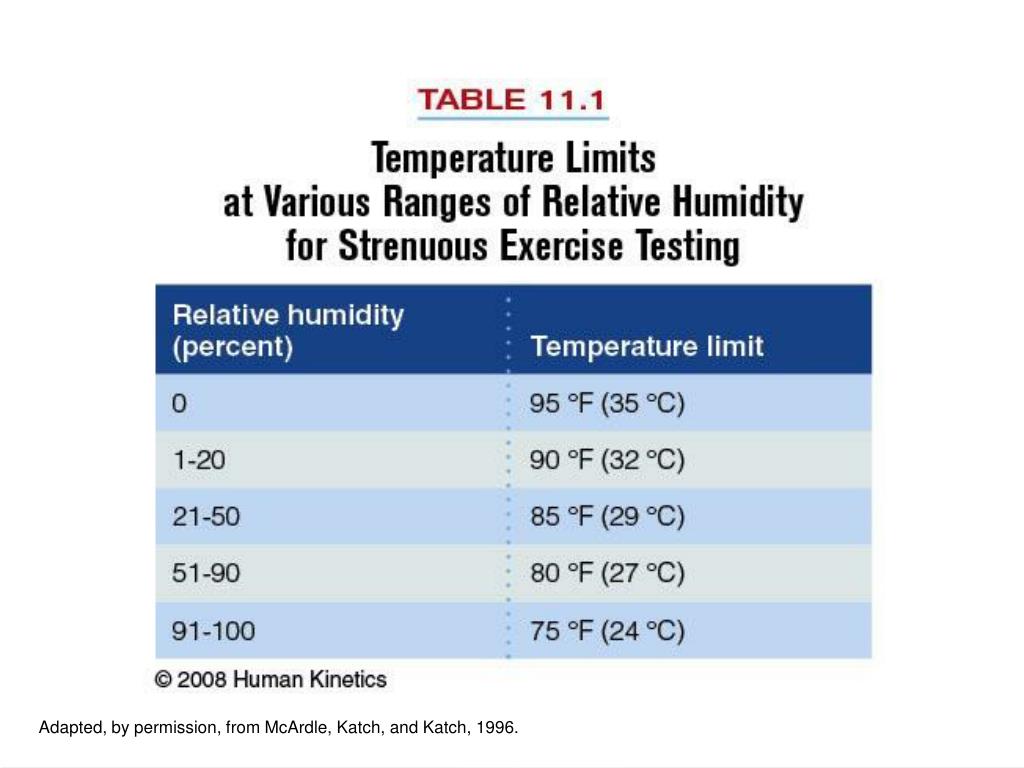 TABLE 11.1

Temperature Limits at Various Ranges of Relative Humidity for Strenuous Exercise Testing

| Relative humidity (percent) | Temperature limit |
|---|---|
| 0 | 95 °F (35 °C) |
| 1-20 | 90 °F (32 °C) |
| 21-50 | 85 °F (29 °C) |
| 51-90 | 80 °F (27 °C) |
| 91-100 | 75 °F (24 °C) |

© 2008 Human Kinetics

Adapted, by permission, from McArdle, Katch, and Katch, 1996.